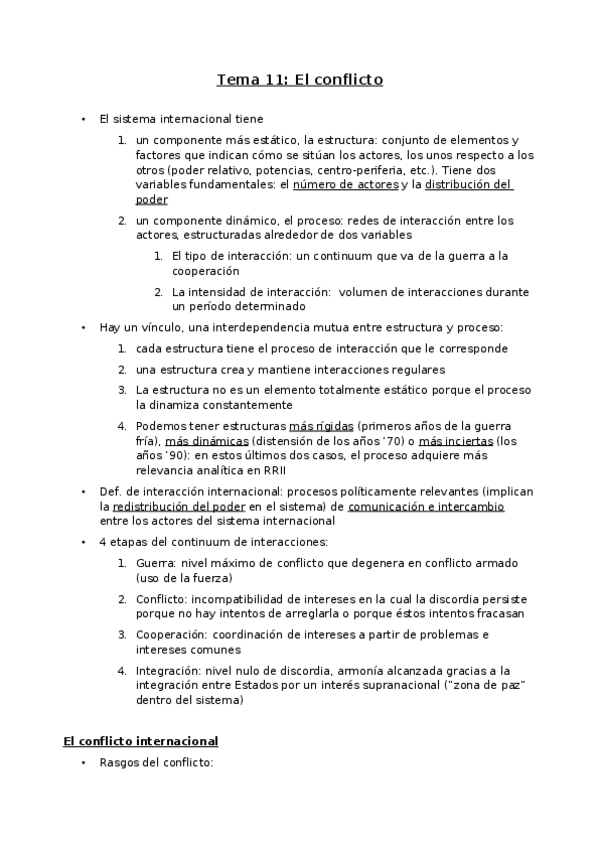 Tema 11: El conflicto

• El sistema internacional tiene

1. un componente más estático, la estructura: conjunto de elementos y factores que indican cómo se sitúan los actores, los unos respecto a los otros (poder relativo, potencias, centro-periferia, etc.). Tiene dos variables fundamentales: el número de actores y la distribución del poder

2. un componente dinámico, el proceso: redes de interacción entre los actores, estructuradas alrededor de dos variables

1. El tipo de interacción: un continuum que va de la guerra a la cooperación

2. La intensidad de interacción: volumen de interacciones durante un período determinado

• Hay un vínculo, una interdependencia mutua entre estructura y proceso:

1. cada estructura tiene el proceso de interacción que le corresponde

2. una estructura crea y mantiene interacciones regulares

3. La estructura no es un elemento totalmente estático porque el proceso la dinamiza constantemente

4. Podemos tener estructuras más rígidas (primeros años de la guerra fría), más dinámicas (distensión de los años '70) o más inciertas (los años '90): en estos últimos dos casos, el proceso adquiere más relevancia analítica en RRII

• Def. de interacción internacional: procesos políticamente relevantes (implican la redistribución del poder en el sistema) de comunicación e intercambio entre los actores del sistema internacional

• 4 etapas del continuum de interacciones:

1. Guerra: nivel máximo de conflicto que degenera en conflicto armado (uso de la fuerza)

2. Conflicto: incompatibilidad de intereses en la cual la discordia persiste porque no hay intentos de arreglarla o porque éstos intentos fracasan

3. Cooperación: coordinación de intereses a partir de problemas e intereses comunes

4. Integración: nivel nulo de discordia, armonía alcanzada gracias a la integración entre Estados por un interés supranacional ("zona de paz" dentro del sistema)

El conflicto internacional

• Rasgos del conflicto: